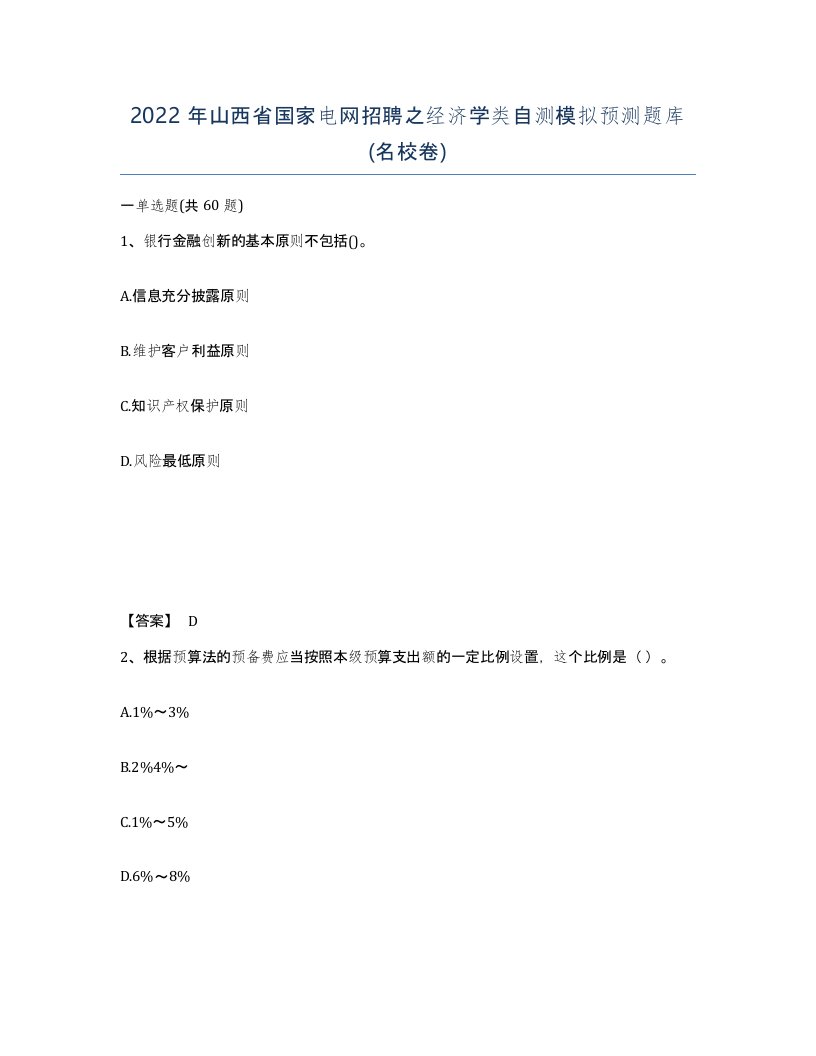 2022 年山西省国家电网招聘之经济学类自测模拟预测题库(名校卷)

一单选题(共 60 题)

1、银行金融创新的基本原则不包括()。

A.信息充分披露原则

B.维护客户利益原则

C.知识产权保护原则

D.风险最低原则

【答案】 D

2、根据预算法的预备费应当按照本级预算支出额的一定比例设置，这个比例是（）。

A.1%～3%

B.2%4%～

C.1%～5%

D.6%～8%